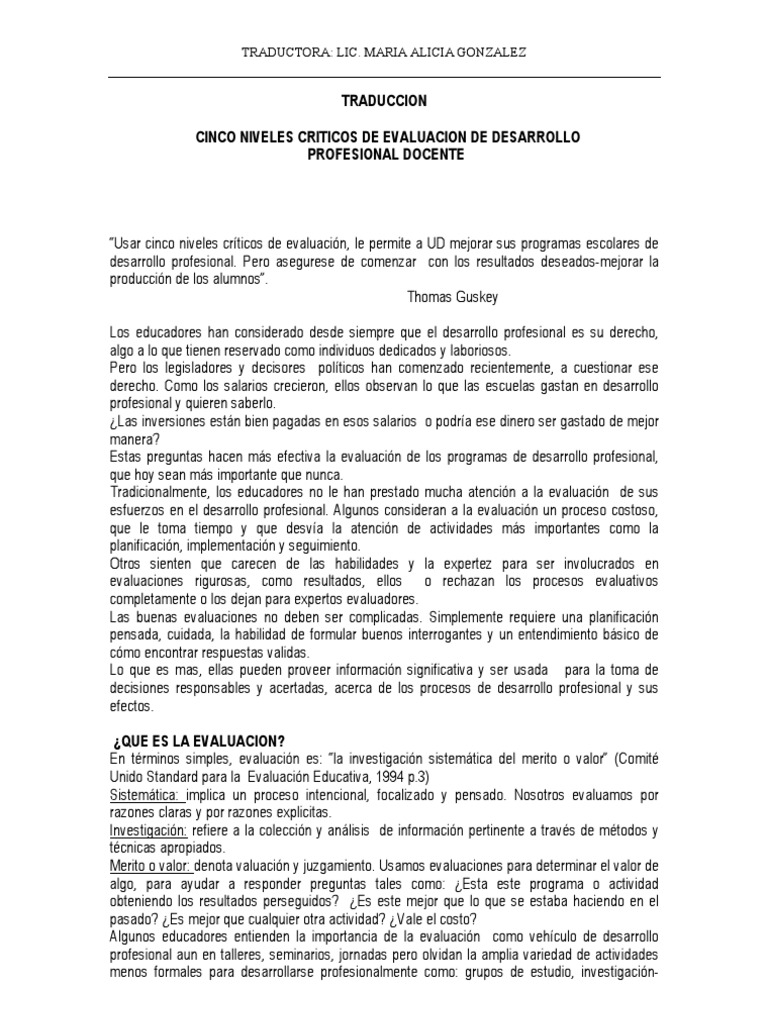 TRADUCTORA: LIC. MARIA ALICIA GONZALEZ

TRADUCCION

CINCO NIVELES CRITICOS DE EVALUACION DE DESARROLLO PROFESIONAL DOCENTE

"Usar cinco niveles críticos de evaluación, le permite a UD mejorar sus programas escolares de desarrollo profesional. Pero asegurese de comenzar con los resultados deseados-mejorar la producción de los alumnos".

Thomas Guskey

Los educadores han considerado desde siempre que el desarrollo profesional es su derecho, algo a lo que tienen reservado como individuos dedicados y laboriosos.
Pero los legisladores y decisores políticos han comenzado recientemente, a cuestionar ese derecho. Como los salarios crecieron, ellos observan lo que las escuelas gastan en desarrollo profesional y quieren saberlo.
¿Las inversiones están bien pagadas en esos salarios o podría ese dinero ser gastado de mejor manera?
Estas preguntas hacen más efectiva la evaluación de los programas de desarrollo profesional, que hoy sean más importante que nunca.
Tradicionalmente, los educadores no le han prestado mucha atención a la evaluación de sus esfuerzos en el desarrollo profesional. Algunos consideran a la evaluación un proceso costoso, que le toma tiempo y que desvía la atención de actividades más importantes como la planificación, implementación y seguimiento.
Otros sienten que carecen de las habilidades y la expertez para ser involucrados en evaluaciones rigurosas, como resultados, ellos o rechazan los procesos evaluativos completamente o los dejan para expertos evaluadores.
Las buenas evaluaciones no deben ser complicadas. Simplemente requiere una planificación pensada, cuidada, la habilidad de formular buenos interrogantes y un entendimiento básico de cómo encontrar respuestas validas.
Lo que es mas, ellas pueden proveer información significativa y ser usada para la toma de decisiones responsables y acertadas, acerca de los procesos de desarrollo profesional y sus efectos.

¿QUE ES LA EVALUACION?
En términos simples, evaluación es: "la investigación sistemática del merito o valor" (Comité Unido Standard para la Evaluación Educativa, 1994 p.3)
Sistemática: implica un proceso intencional, focalizado y pensado. Nosotros evaluamos por razones claras y por razones explicitas.
Investigación: refiere a la colección y análisis de información pertinente a través de métodos y técnicas apropiados.
Merito o valor: denota valuación y juzgamiento. Usamos evaluaciones para determinar el valor de algo, para ayudar a responder preguntas tales como: ¿Esta este programa o actividad obteniendo los resultados perseguidos? ¿Es este mejor que lo que se estaba haciendo en el pasado? ¿Es mejor que cualquier otra actividad? ¿Vale el costo?
Algunos educadores entienden la importancia de la evaluación como vehículo de desarrollo profesional aun en talleres, seminarios, jornadas pero olvidan la amplia variedad de actividades menos formales para desarrollarse profesionalmente como: grupos de estudio, investigación-